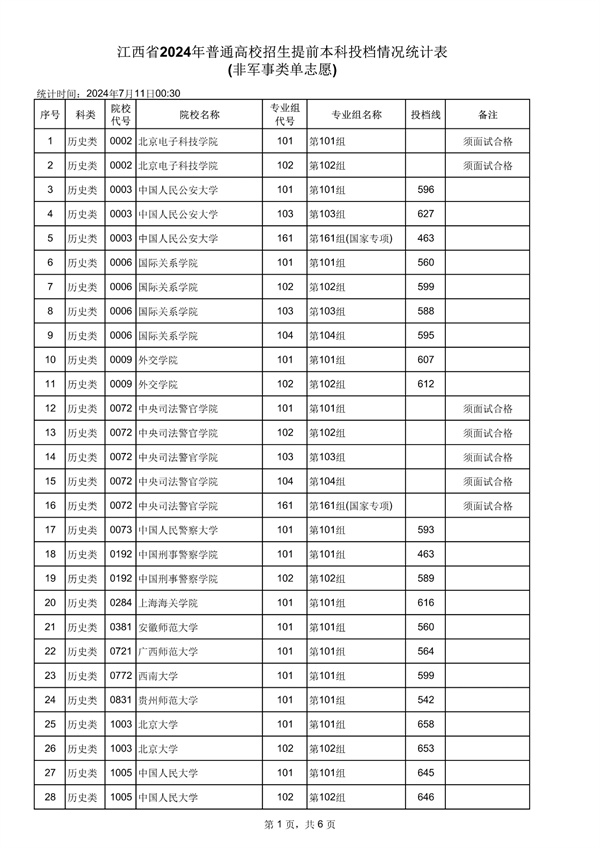 江西省2024年普通高校招生提前本科投档情况统计表
(非军事类单志愿)

统计时间：2024年7月11日00:30

| 序号 | 科类 | 院校代号 | 院校名称 | 专业组代号 | 专业组名称 | 投档线 | 备注 |
|---|---|---|---|---|---|---|---|
| 1 | 历史类 | 0002 | 北京电子科技学院 | 101 | 第101组 |  | 须面试合格 |
| 2 | 历史类 | 0002 | 北京电子科技学院 | 102 | 第102组 |  | 须面试合格 |
| 3 | 历史类 | 0003 | 中国人民公安大学 | 101 | 第101组 | 596 |  |
| 4 | 历史类 | 0003 | 中国人民公安大学 | 103 | 第103组 | 627 |  |
| 5 | 历史类 | 0003 | 中国人民公安大学 | 161 | 第161组(国家专项) | 463 |  |
| 6 | 历史类 | 0006 | 国际关系学院 | 101 | 第101组 | 560 |  |
| 7 | 历史类 | 0006 | 国际关系学院 | 102 | 第102组 | 599 |  |
| 8 | 历史类 | 0006 | 国际关系学院 | 103 | 第103组 | 588 |  |
| 9 | 历史类 | 0006 | 国际关系学院 | 104 | 第104组 | 595 |  |
| 10 | 历史类 | 0009 | 外交学院 | 101 | 第101组 | 607 |  |
| 11 | 历史类 | 0009 | 外交学院 | 102 | 第102组 | 612 |  |
| 12 | 历史类 | 0072 | 中央司法警官学院 | 101 | 第101组 |  | 须面试合格 |
| 13 | 历史类 | 0072 | 中央司法警官学院 | 102 | 第102组 |  | 须面试合格 |
| 14 | 历史类 | 0072 | 中央司法警官学院 | 103 | 第103组 |  | 须面试合格 |
| 15 | 历史类 | 0072 | 中央司法警官学院 | 104 | 第104组 |  | 须面试合格 |
| 16 | 历史类 | 0072 | 中央司法警官学院 | 161 | 第161组(国家专项) |  | 须面试合格 |
| 17 | 历史类 | 0073 | 中国人民警察大学 | 101 | 第101组 | 593 |  |
| 18 | 历史类 | 0192 | 中国刑事警察学院 | 101 | 第101组 | 463 |  |
| 19 | 历史类 | 0192 | 中国刑事警察学院 | 102 | 第102组 | 589 |  |
| 20 | 历史类 | 0284 | 上海海关学院 | 101 | 第101组 | 616 |  |
| 21 | 历史类 | 0381 | 安徽师范大学 | 101 | 第101组 | 560 |  |
| 22 | 历史类 | 0721 | 广西师范大学 | 101 | 第101组 | 564 |  |
| 23 | 历史类 | 0772 | 西南大学 | 101 | 第101组 | 599 |  |
| 24 | 历史类 | 0831 | 贵州师范大学 | 101 | 第101组 | 542 |  |
| 25 | 历史类 | 1003 | 北京大学 | 101 | 第101组 | 658 |  |
| 26 | 历史类 | 1003 | 北京大学 | 102 | 第102组 | 653 |  |
| 27 | 历史类 | 1005 | 中国人民大学 | 101 | 第101组 | 645 |  |
| 28 | 历史类 | 1005 | 中国人民大学 | 102 | 第102组 | 646 |  |

第 1 页，共 6 页